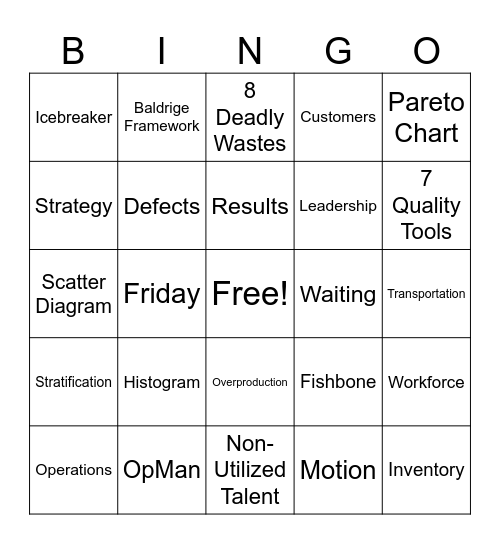 | B | I | N | G | O |
|---|---|---|---|---|
| Icebreaker | Baldrige Framework | 8 Deadly Wastes | Customers | Pareto Chart |
| Strategy | Defects | Results | Leadership | 7 Quality Tools |
| Scatter Diagram | Friday | Free! | Waiting | Transportation |
| Stratification | Histogram | Overproduction | Fishbone | Workforce |
| Operations | OpMan | Non-Utilized Talent | Motion | Inventory |